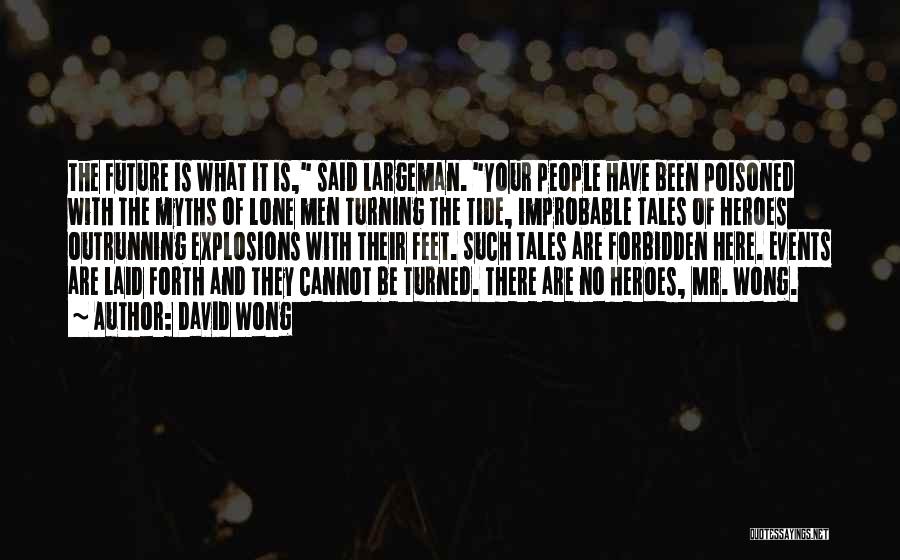 THE FUTURE IS WHAT IT IS," SAID LARGEMAN. "YOUR PEOPLE HAVE BEEN POISONED WITH THE MYTHS OF LONE MEN TURNING THE TIDE, IMPROBABLE TALES OF HEROES OUTRUNNING EXPLOSIONS WITH THEIR FEET. SUCH TALES ARE FORBIDDEN HERE. EVENTS ARE LAID FORTH AND THEY CANNOT BE TURNED. THERE ARE NO HEROES, MR. WONG.

~ AUTHOR: DAVID WONG

QUOTESSAYINGS.NET